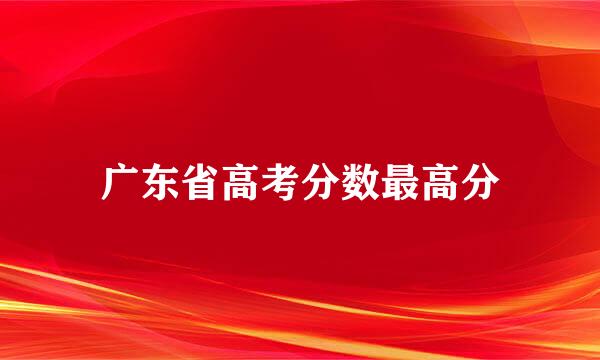 广东省高考分数最高分